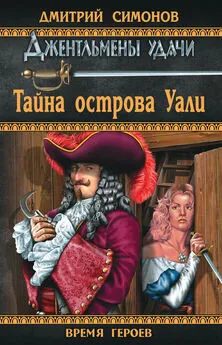 ДМИТРИЙ СИМОНОВ

ДЖЕНТЛЬМЕНЫ УДАЧИ

Тайна острова Уали

ВРЕМЯ ГЕРОЕВ